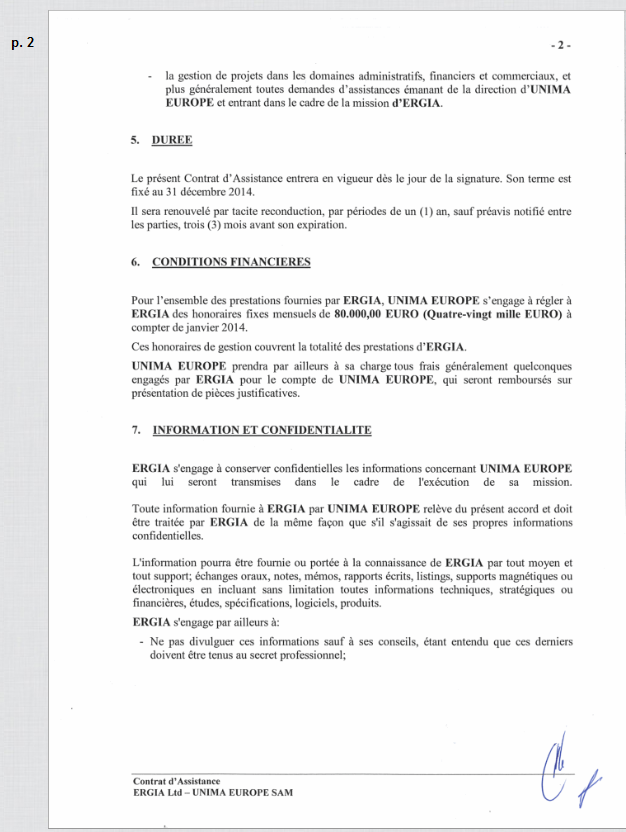 p. 2

- 2 -

- la gestion de projets dans les domaines administratifs, financiers et commerciaux, et plus généralement toutes demandes d'assistances émanant de la direction d'UNIMA EUROPE et entrant dans le cadre de la mission d'ERGIA.

5. DUREE

Le présent Contrat d'Assistance entrera en vigueur dès le jour de la signature. Son terme est fixé au 31 décembre 2014.

Il sera renouvelé par tacite reconduction, par périodes de un (1) an, sauf préavis notifié entre les parties, trois (3) mois avant son expiration.

6. CONDITIONS FINANCIERES

Pour l'ensemble des prestations fournies par ERGIA, UNIMA EUROPE s'engage à régler à ERGIA des honoraires fixes mensuels de 80.000,00 EURO (Quatre-vingt mille EURO) à compter de janvier 2014.

Ces honoraires de gestion couvrent la totalité des prestations d'ERGIA.

UNIMA EUROPE prendra par ailleurs à sa charge tous frais généralement quelconques engagés par ERGIA pour le compte de UNIMA EUROPE, qui seront remboursés sur présentation de pièces justificatives.

7. INFORMATION ET CONFIDENTIALITE

ERGIA s'engage à conserver confidentielles les informations concernant UNIMA EUROPE qui lui seront transmises dans le cadre de l'exécution de sa mission.

Toute information fournie à ERGIA par UNIMA EUROPE relève du présent accord et doit être traitée par ERGIA de la même façon que s'il s'agissait de ses propres informations confidentielles.

L'information pourra être fournie ou portée à la connaissance de ERGIA par tout moyen et tout support; échanges oraux, notes, mémos, rapports écrits, listings, supports magnétiques ou électroniques en incluant sans limitation toutes informations techniques, stratégiques ou financières, études, spécifications, logiciels, produits.

ERGIA s'engage par ailleurs à:

- Ne pas divulguer ces informations sauf à ses conseils, étant entendu que ces derniers doivent être tenus au secret professionnel;

Contrat d'Assistance
ERGIA Ltd – UNIMA EUROPE SAM